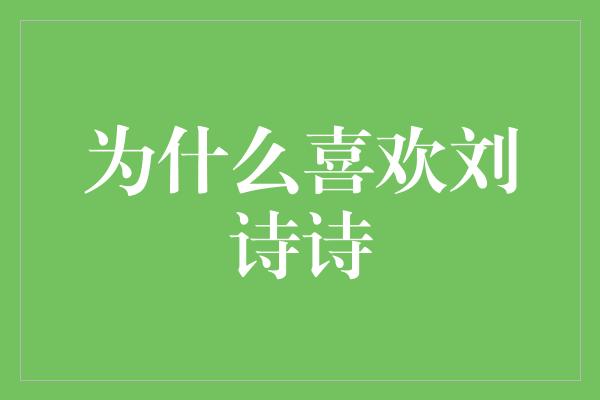 为什么喜欢刘诗诗